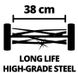 38 cm

LONG LIFE
HIGH-GRADE STEEL